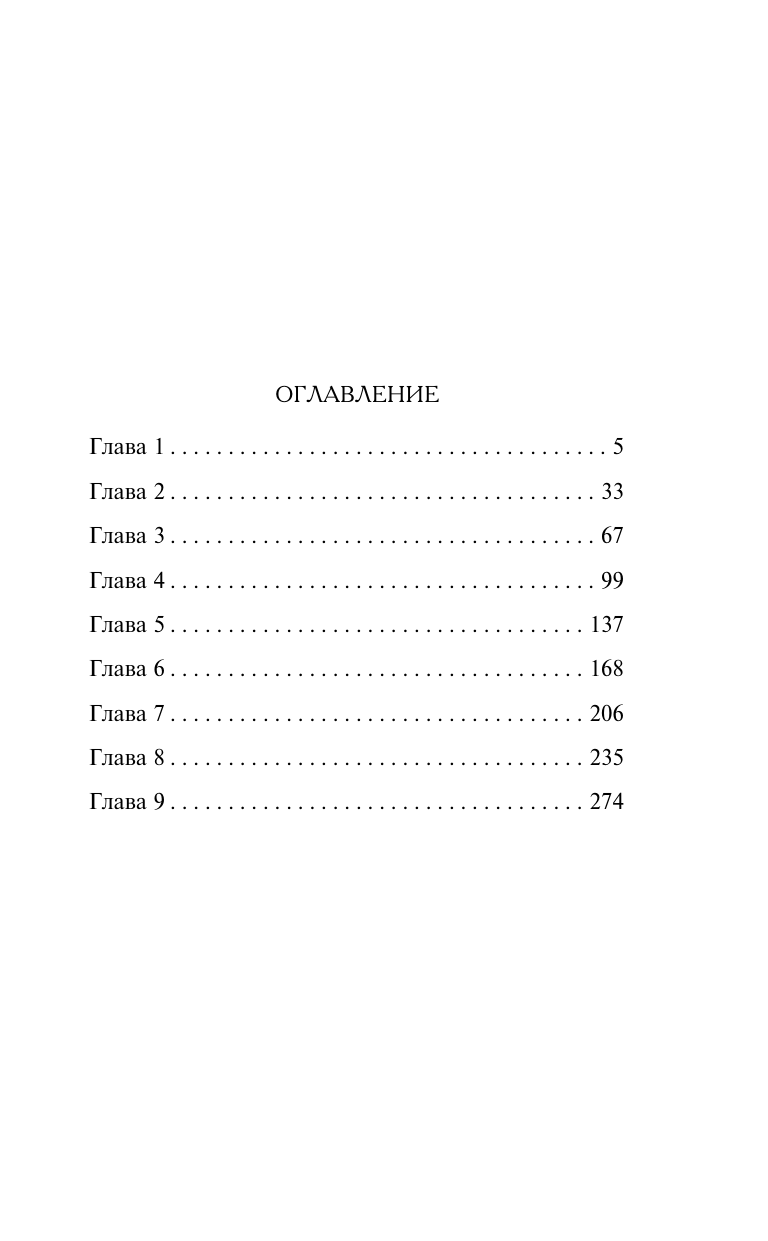 ОГЛАВЛЕНИЕ

Глава 1 5

Глава 2 33

Глава 3 67

Глава 4 99

Глава 5 137

Глава 6 168

Глава 7 206

Глава 8 235

Глава 9 274